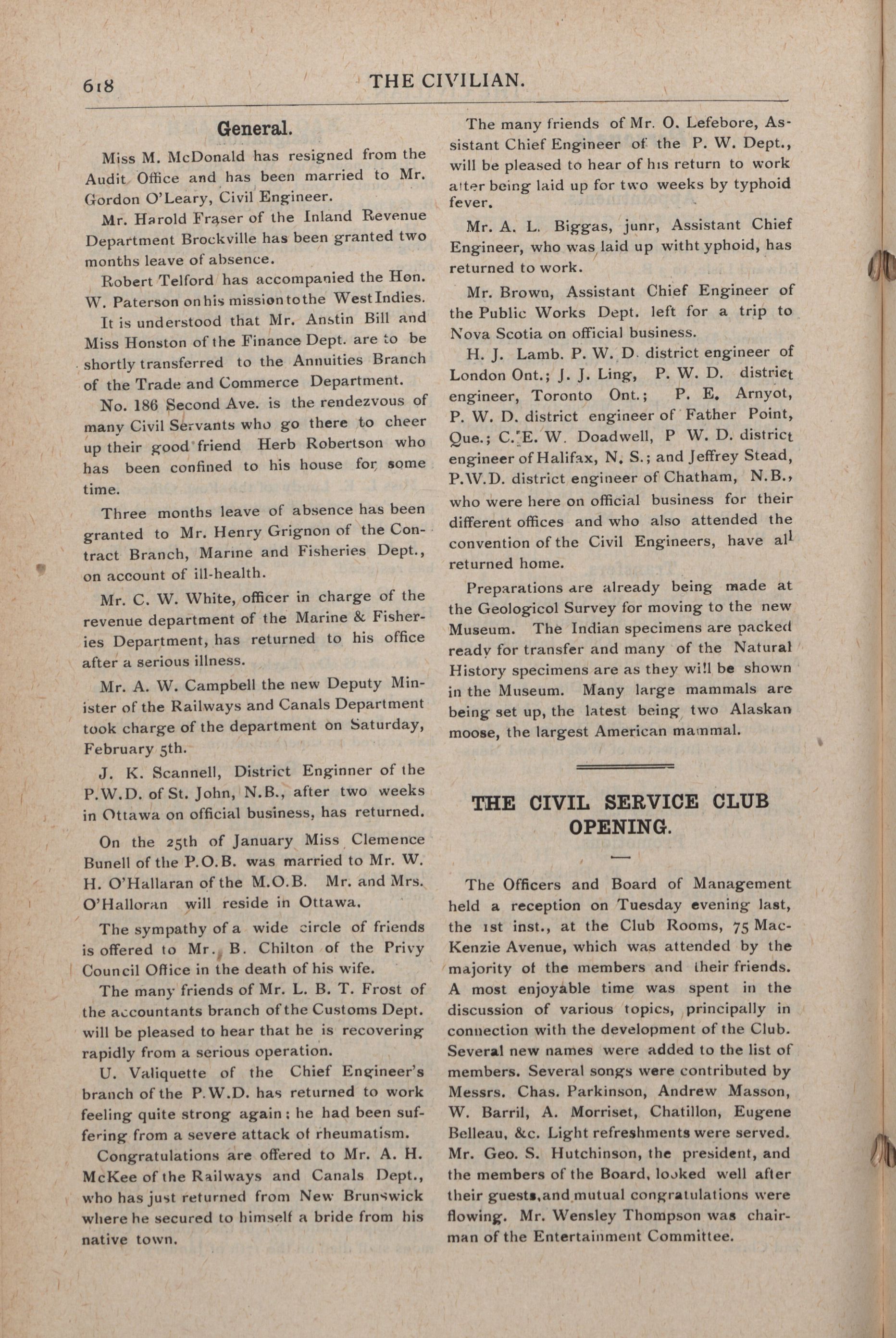 618 THE CIVILIAN.

General.

Miss M. McDonald has resigned from the Audit Office and has been married to Mr. Gordon O'Leary, Civil Engineer.

Mr. Harold Fraser of the Inland Revenue Department Brockville has been granted two months leave of absence.

Robert Telford has accompanied the Hon. W. Paterson on his mission to the West Indies.

It is understood that Mr. Anstin Bill and Miss Honston of the Finance Dept. are to be shortly transferred to the Annuities Branch of the Trade and Commerce Department.

No. 186 Second Ave. is the rendezvous of many Civil Servants who go there to cheer up their good friend Herb Robertson who has been confined to his house for some time.

Three months leave of absence has been granted to Mr. Henry Grignon of the Contract Branch, Marine and Fisheries Dept., on account of ill-health.

Mr. C. W. White, officer in charge of the revenue department of the Marine & Fisheries Department, has returned to his office after a serious illness.

Mr. A. W. Campbell the new Deputy Minister of the Railways and Canals Department took charge of the department on Saturday, February 5th.

J. K. Scannell, District Enginner of the P.W.D. of St. John, N.B., after two weeks in Ottawa on official business, has returned.

On the 25th of January Miss Clemence Bunell of the P.O.B. was married to Mr. W. H. O'Hallaran of the M.O.B. Mr. and Mrs. O'Halloran will reside in Ottawa.

The sympathy of a wide circle of friends is offered to Mr. B. Chilton of the Privy Council Office in the death of his wife.

The many friends of Mr. L. B. T. Frost of the accountants branch of the Customs Dept. will be pleased to hear that he is recovering rapidly from a serious operation.

U. Valiquette of the Chief Engineer's branch of the P.W.D. has returned to work feeling quite strong again; he had been suffering from a severe attack of rheumatism.

Congratulations are offered to Mr. A. H. McKee of the Railways and Canals Dept., who has just returned from New Brunswick where he secured to himself a bride from his native town.

The many friends of Mr. O. Lefebore, Assistant Chief Engineer of the P. W. Dept., will be pleased to hear of his return to work after being laid up for two weeks by typhoid fever.

Mr. A. L. Biggas, junr, Assistant Chief Engineer, who was laid up witht yphoid, has returned to work.

Mr. Brown, Assistant Chief Engineer of the Public Works Dept. left for a trip to Nova Scotia on official business.

H. J. Lamb. P. W. D. district engineer of London Ont.; J. J. Ling, P. W. D. district engineer, Toronto Ont.; P. E. Arnyot, P. W. D. district engineer of Father Point, Que.; C. E. W. Doadwell, P W. D. district engineer of Halifax, N. S.; and Jeffrey Stead, P.W.D. district engineer of Chatham, N.B., who were here on official business for their different offices and who also attended the convention of the Civil Engineers, have all returned home.

Preparations are already being made at the Geologicol Survey for moving to the new Museum. The Indian specimens are packed ready for transfer and many of the Natural History specimens are as they will be shown in the Museum. Many large mammals are being set up, the latest being two Alaskan moose, the largest American mammal.

THE CIVIL SERVICE CLUB OPENING.

The Officers and Board of Management held a reception on Tuesday evening last, the 1st inst., at the Club Rooms, 75 MacKenzie Avenue, which was attended by the majority of the members and their friends. A most enjoyable time was spent in the discussion of various topics, principally in connection with the development of the Club. Several new names were added to the list of members. Several songs were contributed by Messrs. Chas. Parkinson, Andrew Masson, W. Barril, A. Morriset, Chatillon, Eugene Belleau, &c. Light refreshments were served. Mr. Geo. S. Hutchinson, the president, and the members of the Board, looked well after their guests, and mutual congratulations were flowing. Mr. Wensley Thompson was chairman of the Entertainment Committee.